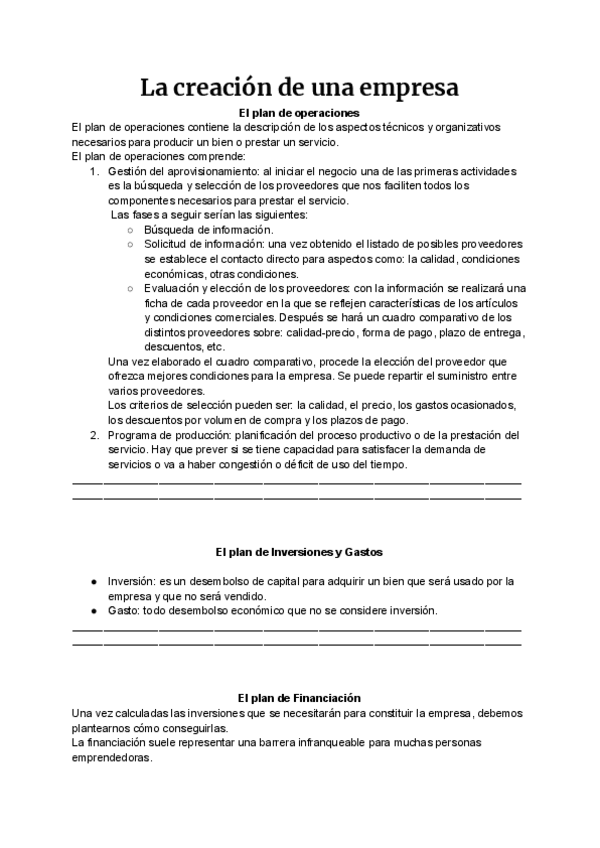 La creación de una empresa

El plan de operaciones

El plan de operaciones contiene la descripción de los aspectos técnicos y organizativos necesarios para producir un bien o prestar un servicio.
El plan de operaciones comprende:

1. Gestión del aprovisionamiento: al iniciar el negocio una de las primeras actividades es la búsqueda y selección de los proveedores que nos faciliten todos los componentes necesarios para prestar el servicio.
Las fases a seguir serían las siguientes:
○ Búsqueda de información.
○ Solicitud de información: una vez obtenido el listado de posibles proveedores se establece el contacto directo para aspectos como: la calidad, condiciones económicas, otras condiciones.
○ Evaluación y elección de los proveedores: con la información se realizará una ficha de cada proveedor en la que se reflejen características de los artículos y condiciones comerciales. Después se hará un cuadro comparativo de los distintos proveedores sobre: calidad-precio, forma de pago, plazo de entrega, descuentos, etc.
Una vez elaborado el cuadro comparativo, procede la elección del proveedor que ofrezca mejores condiciones para la empresa. Se puede repartir el suministro entre varios proveedores.
Los criterios de selección pueden ser: la calidad, el precio, los gastos ocasionados, los descuentos por volumen de compra y los plazos de pago.
2. Programa de producción: planificación del proceso productivo o de la prestación del servicio. Hay que prever si se tiene capacidad para satisfacer la demanda de servicios o va a haber congestión o déficit de uso del tiempo.

El plan de Inversiones y Gastos

● Inversión: es un desembolso de capital para adquirir un bien que será usado por la empresa y que no será vendido.
● Gasto: todo desembolso económico que no se considere inversión.

El plan de Financiación

Una vez calculadas las inversiones que se necesitarán para constituir la empresa, debemos plantearnos cómo conseguirlas.
La financiación suele representar una barrera infranqueable para muchas personas emprendedoras.